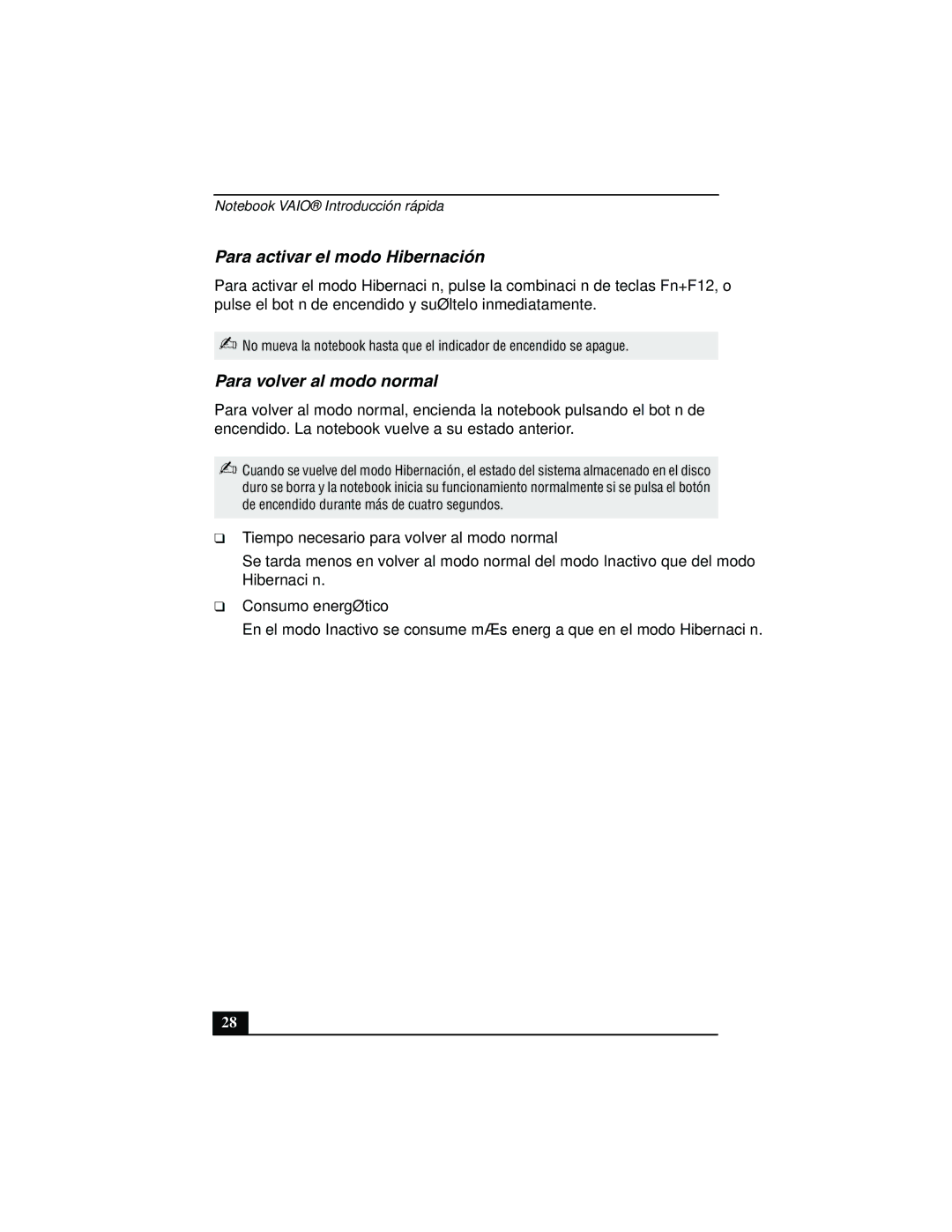 Notebook VAIO® Introducción rápida

Para activar el modo Hibernación

Para activar el modo Hibernaci n, pulse la combinaci n de teclas Fn+F12, o pulse el bot n de encendido y suØltelo inmediatamente.

✍ No mueva la notebook hasta que el indicador de encendido se apague.

Para volver al modo normal

Para volver al modo normal, encienda la notebook pulsando el bot n de encendido. La notebook vuelve a su estado anterior.

✍ Cuando se vuelve del modo Hibernación, el estado del sistema almacenado en el disco duro se borra y la notebook inicia su funcionamiento normalmente si se pulsa el botón de encendido durante más de cuatro segundos.

❑ Tiempo necesario para volver al modo normal

Se tarda menos en volver al modo normal del modo Inactivo que del modo Hibernaci n.

❑ Consumo energØtico

En el modo Inactivo se consume mÆs energ a que en el modo Hibernaci n.

28